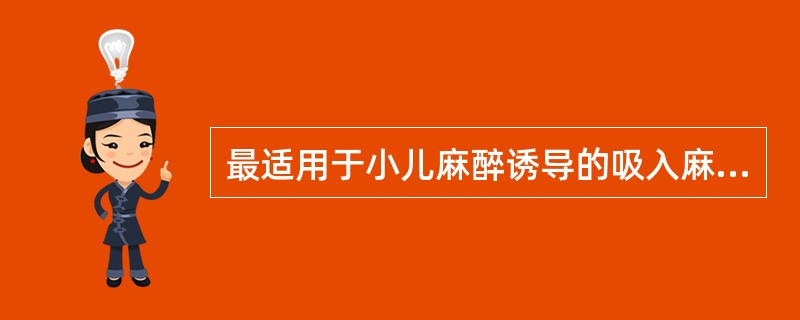 最适用于小儿麻醉诱导的吸入麻...